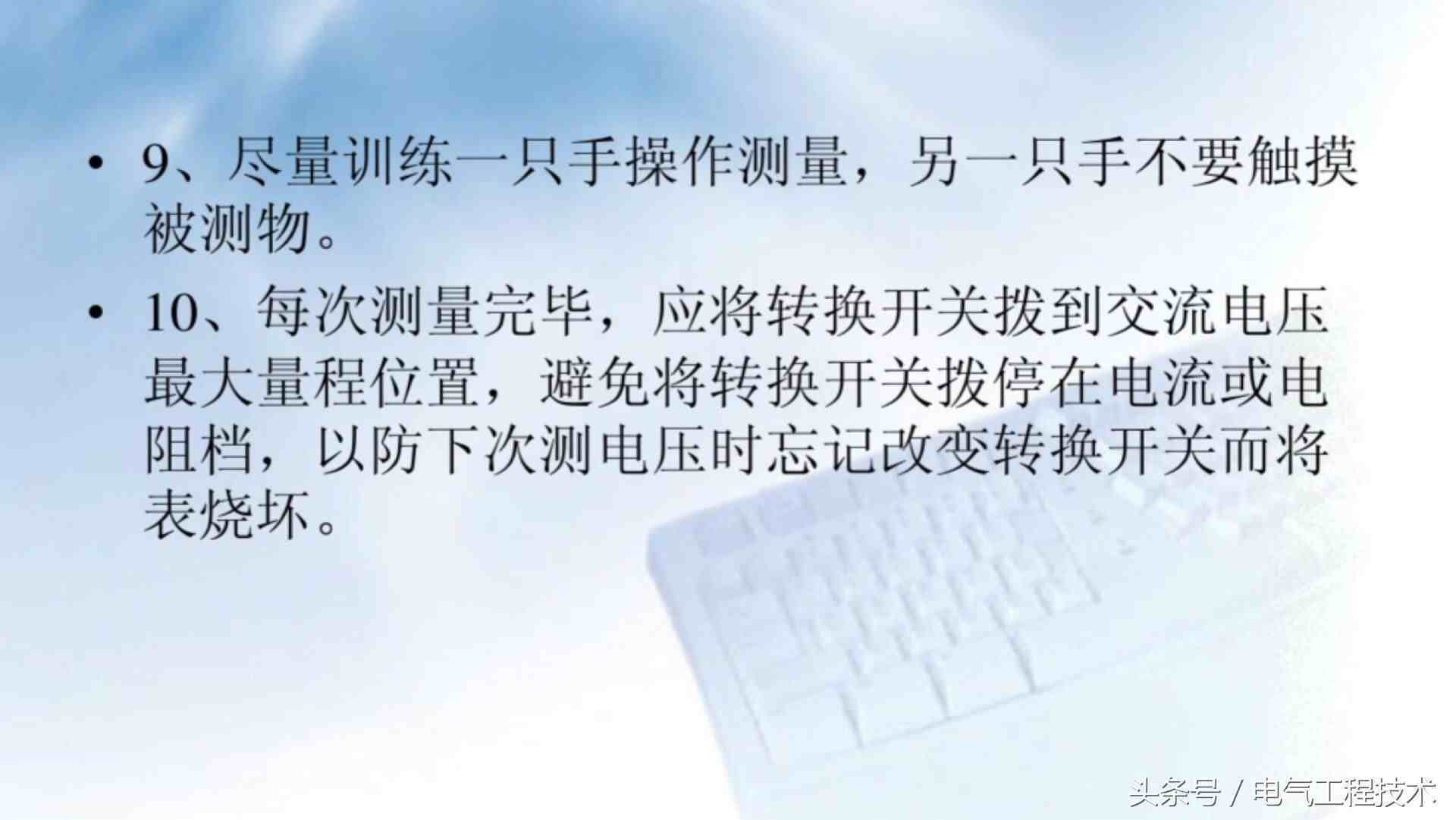 • 9、尽量训练一只手操作测量，另一只手不要触摸被测物。

• 10、每次测量完毕，应将转换开关拨到交流电压最大量程位置，避免将转换开关拨停在电流或电阻档，以防下次测电压时忘记改变转换开关而将表烧坏。

头条号 / 电气工程技术